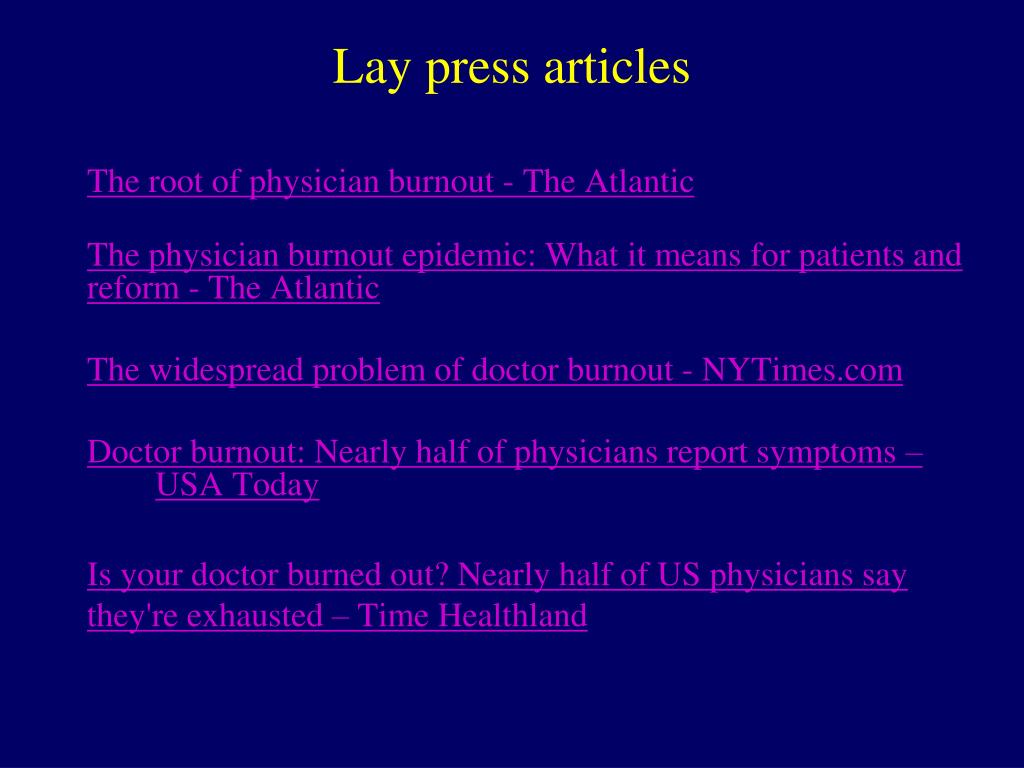 Lay press articles

The root of physician burnout - The Atlantic

The physician burnout epidemic: What it means for patients and reform - The Atlantic

The widespread problem of doctor burnout - NYTimes.com

Doctor burnout: Nearly half of physicians report symptoms – USA Today

Is your doctor burned out? Nearly half of US physicians say they're exhausted – Time Healthland